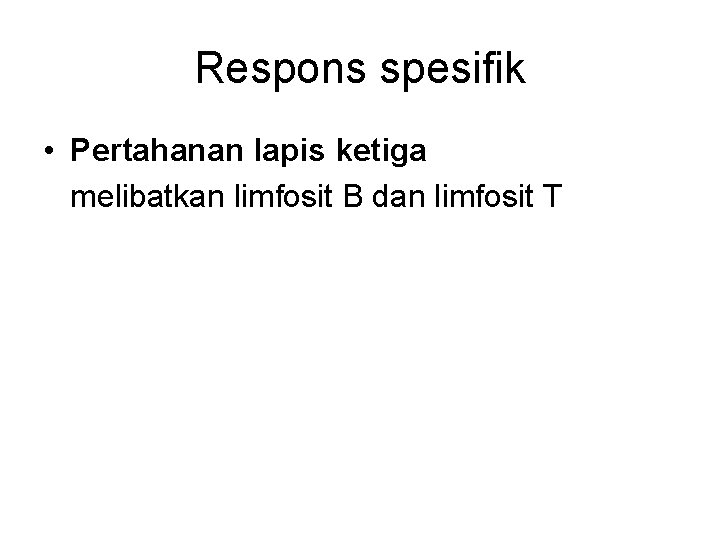 Respons spesifik

• Pertahanan lapis ketiga
melibatkan limfosit B dan limfosit T